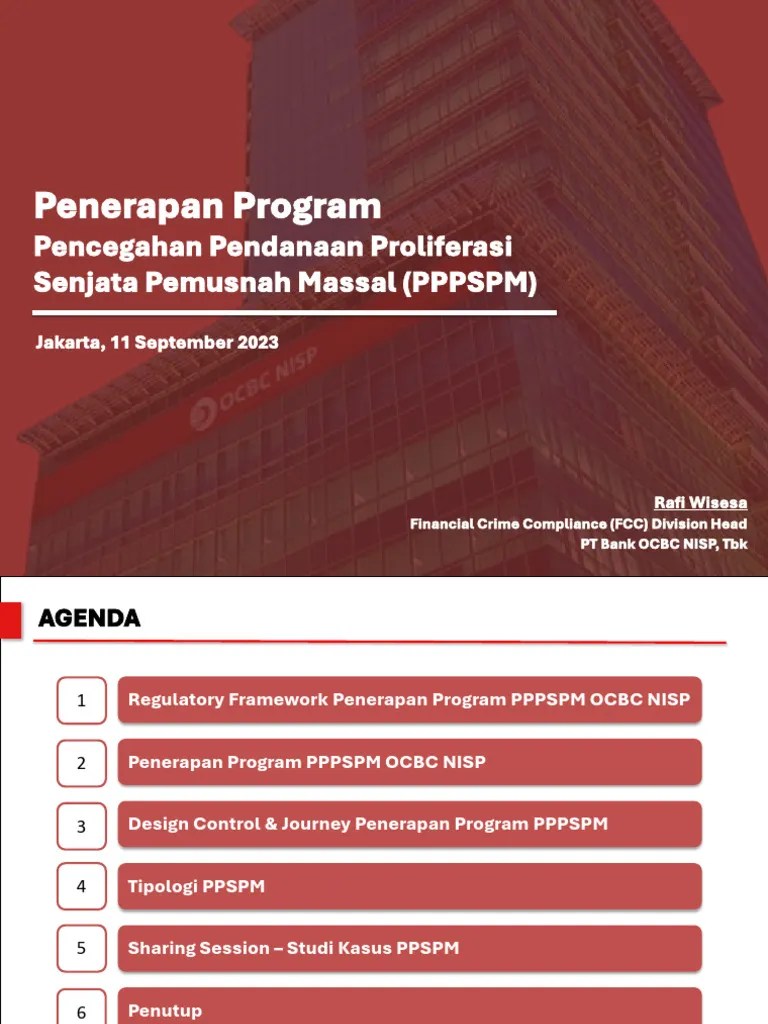 Penerapan Program
Pencegahan Pendanaan Proliferasi Senjata Pemusnah Massal (PPPSPM)

Jakarta, 11 September 2023

OCBC NISP

Rafi Wisesa
Financial Crime Compliance (FCC) Division Head
PT Bank OCBC NISP, Tbk

AGENDA

1 Regulatory Framework Penerapan Program PPPSPM OCBC NISP

2 Penerapan Program PPPSPM OCBC NISP

3 Design Control & Journey Penerapan Program PPPSPM

4 Tipologi PPSPM

5 Sharing Session – Studi Kasus PPSPM

6 Penutup